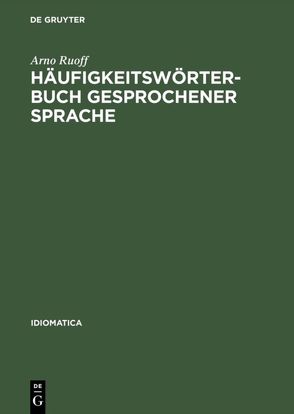 DE GRUYTER

Arno Ruoff

HÄUFIGKEITSWÖRTERBUCH GESPROCHENER SPRACHE

IDIOMATICA

DE
G